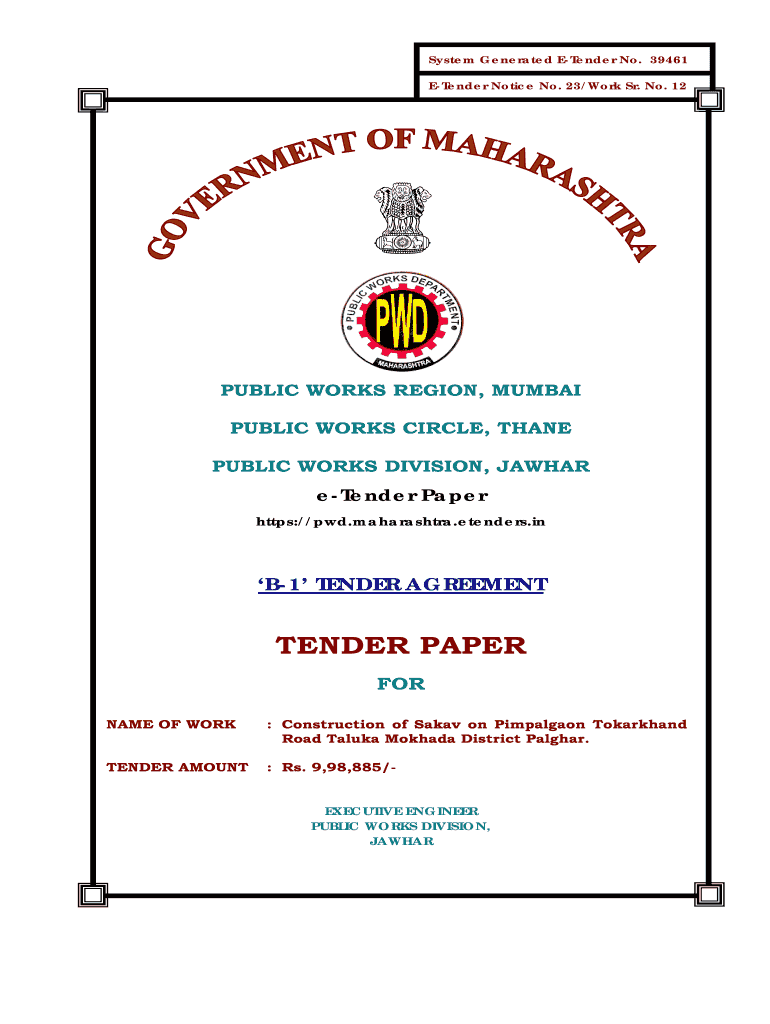 System Generated E-Tender No. 39461

E-Tender Notice No. 23/Work Sr. No. 12

GOVERNMENT OF MAHARASHTRA

PUBLIC WORKS DEPARTMENT
PWD
MAHARASHTRA

PUBLIC WORKS REGION, MUMBAI

PUBLIC WORKS CIRCLE, THANE

PUBLIC WORKS DIVISION, JAWHAR

e-Tender Paper

https://pwd.maharashtra.etenders.in

'B-1' TENDER AGREEMENT

TENDER PAPER

FOR

NAME OF WORK : Construction of Sakav on Pimpalgaon Tokarkhand Road Taluka Mokhada District Palghar.

TENDER AMOUNT : Rs. 9,98,885/-

EXECUTIVE ENGINEER
PUBLIC WORKS DIVISION,
JAWHAR